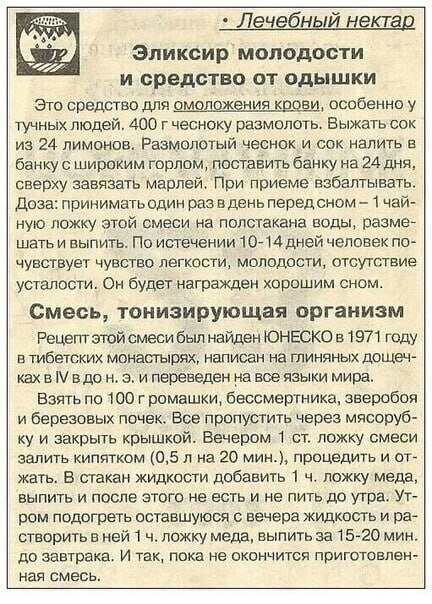 • Лечебный нектар

Эликсир молодости и средство от одышки

Это средство для омоложения крови, особенно у тучных людей. 400 г чесноку размолоть. Выжать сок из 24 лимонов. Размолотый чеснок и сок налить в банку с широким горлом, поставить банку на 24 дня, сверху завязать марлей. При приеме взбалтывать. Доза: принимать один раз в день перед сном – 1 чайную ложку этой смеси на полстакана воды, размешать и выпить. По истечении 10-14 дней человек почувствует чувство легкости, молодости, отсутствие усталости. Он будет награжден хорошим сном.

Смесь, тонизирующая организм

Рецепт этой смеси был найден ЮНЕСКО в 1971 году в тибетских монастырях, написан на глиняных дощечках в IV в до н. э. и переведен на все языки мира.

Взять по 100 г ромашки, бессмертника, зверобоя и березовых почек. Все пропустить через мясорубку и закрыть крышкой. Вечером 1 ст. ложку смеси залить кипятком (0,5 л на 20 мин.), процедить и отжать. В стакан жидкости добавить 1 ч. ложку меда, выпить и после этого не есть и не пить до утра. Утром подогреть оставшуюся с вечера жидкость и растворить в ней 1 ч. ложку меда, выпить за 15-20 мин. до завтрака. И так, пока не окончится приготовленная смесь.